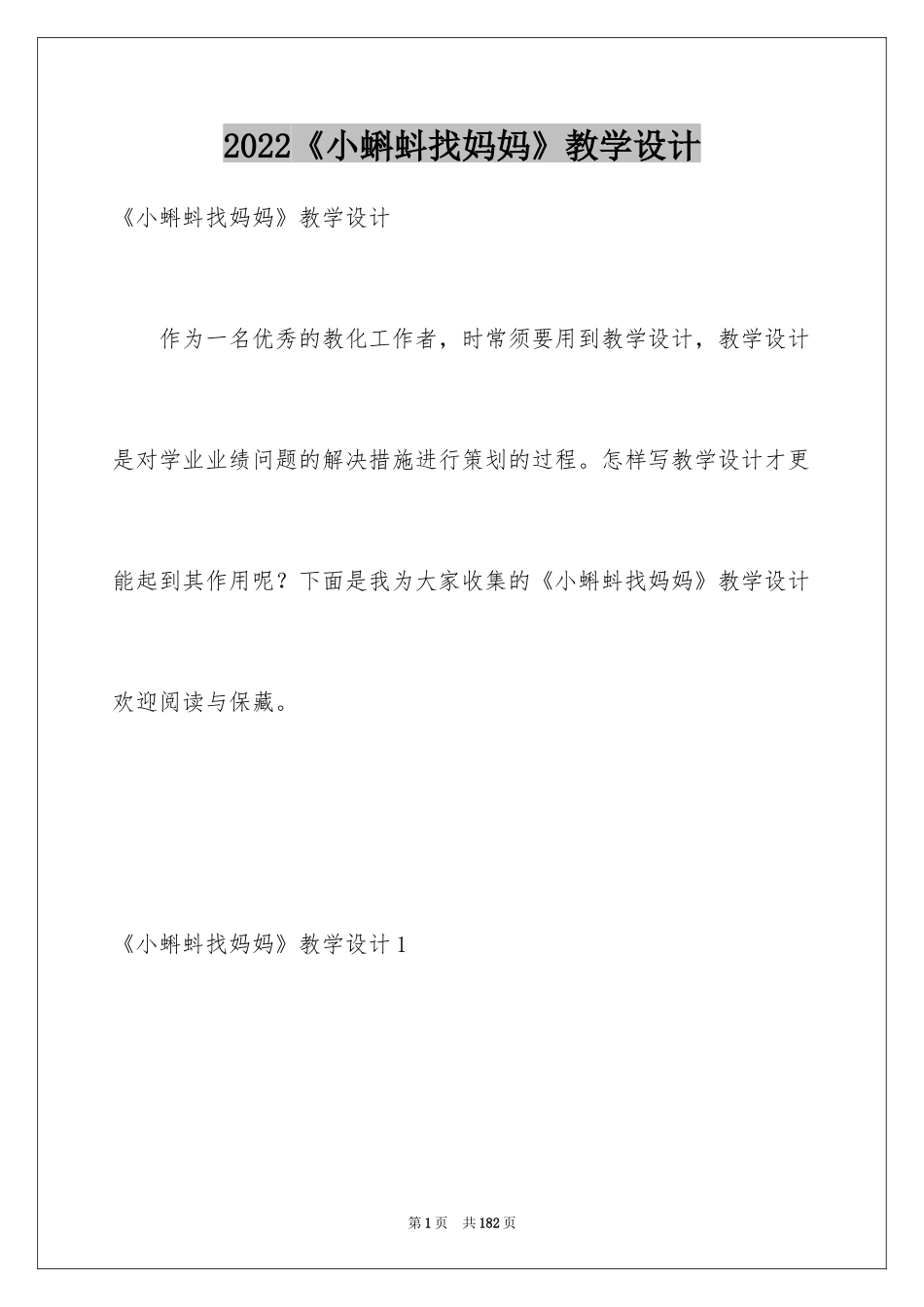 2022《小蝌蚪找妈妈》教学设计

《小蝌蚪找妈妈》教学设计

作为一名优秀的教化工作者，时常须要用到教学设计，教学设计是对学业业绩问题的解决措施进行策划的过程。怎样写教学设计才更能起到其作用呢？下面是我为大家收集的《小蝌蚪找妈妈》教学设计欢迎阅读与保藏。

《小蝌蚪找妈妈》教学设计1

第1页　共182页